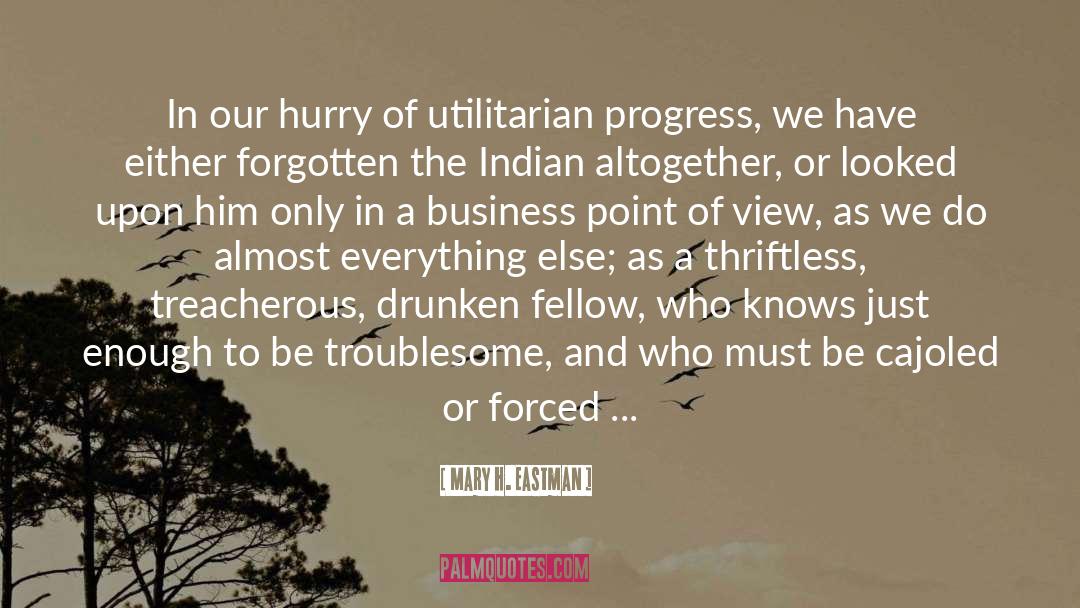 In our hurry of utilitarian progress, we have either forgotten the Indian altogether, or looked upon him only in a business point of view, as we do almost everything else; as a thriftless, treacherous, drunken fellow, who knows just enough to be troublesome, and who must be cajoled or forced ...

[ MARY H. EASTMAN ]

PALMQUOTES.COM